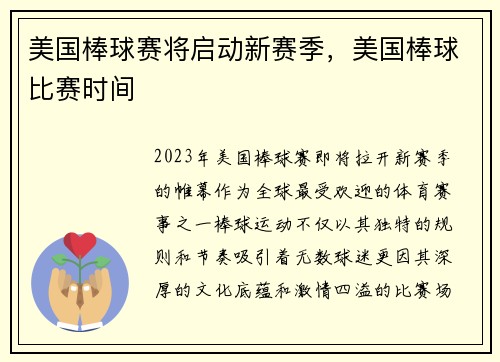 美国棒球赛将启动新赛季，美国棒球比赛时间

2023年美国棒球赛即将拉开新赛季的帷幕作为全球最受欢迎的体育赛事之一棒球运动不仅以其独特的规则和节奏吸引着无数球迷更因其深厚的文化底蕴和激情四溢的比赛场